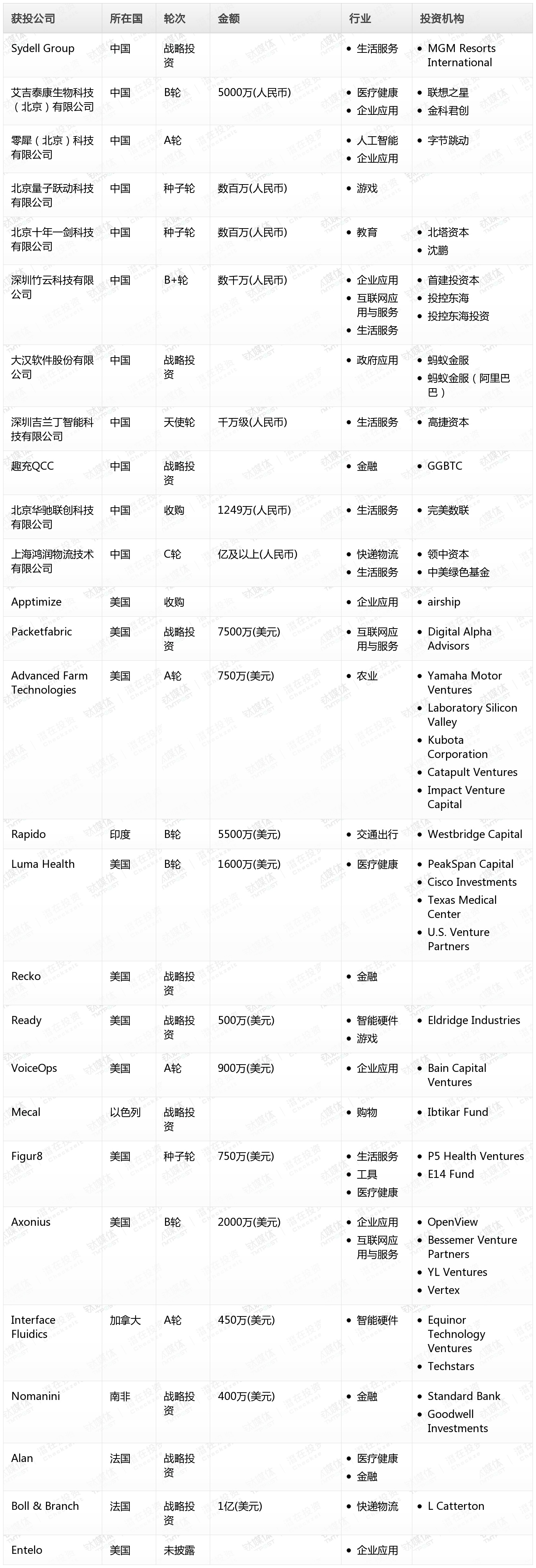 | 获投公司 | 所在国 | 轮次 | 金额 | 行业 | 投资机构 |
|---|---|---|---|---|---|
| Sydell Group | 中国 | 战略投资 | | • 生活服务 | • MGM Resorts International |
| 艾吉泰康生物科技（北京）有限公司 | 中国 | B轮 | 5000万(人民币) | • 医疗健康 • 企业应用 | • 联想之星 • 金科君创 |
| 零犀（北京）科技有限公司 | 中国 | A轮 | | • 人工智能 • 企业应用 | • 字节跳动 |
| 北京量子跃动科技有限公司 | 中国 | 种子轮 | 数百万(人民币) | • 游戏 | |
| 北京十年一剑科技有限公司 | 中国 | 种子轮 | 数百万(人民币) | • 教育 | • 北塔资本 • 沈鹏 |
| 深圳竹云科技有限公司 | 中国 | B+轮 | 数千万(人民币) | • 企业应用 • 互联网应用与服务 • 生活服务 | • 首建投资本 • 投控东海 • 投控东海投资 |
| 大汉软件股份有限公司 | 中国 | 战略投资 | | • 政府应用 | • 蚂蚁金服 • 蚂蚁金服（阿里巴巴） |
| 深圳吉兰丁智能科技有限公司 | 中国 | 天使轮 | 千万级(人民币) | • 生活服务 | • 高捷资本 |
| 趣充QCC | 中国 | 战略投资 | | • 金融 | • GGBTC |
| 北京华驰联创科技有限公司 | 中国 | 收购 | 1249万(人民币) | • 生活服务 | • 完美数联 |
| 上海鸿润物流技术有限公司 | 中国 | C轮 | 亿及以上(人民币) | • 快递物流 • 生活服务 | • 领中资本 • 中美绿色基金 |
| Apptimize | 美国 | 收购 | | • 企业应用 | • airship |
| Packetfabric | 美国 | 战略投资 | 7500万(美元) | • 互联网应用与服务 | • Digital Alpha Advisors |
| Advanced Farm Technologies | 美国 | A轮 | 750万(美元) | • 农业 | • Yamaha Motor Ventures • Laboratory Silicon Valley • Kubota Corporation • Catapult Ventures • Impact Venture Capital |
| Rapido | 印度 | B轮 | 5500万(美元) | • 交通出行 | • Westbridge Capital |
| Luma Health | 美国 | B轮 | 1600万(美元) | • 医疗健康 | • PeakSpan Capital • Cisco Investments • Texas Medical Center • U.S. Venture Partners |
| Recko | 美国 | 战略投资 | | • 金融 | |
| Ready | 美国 | 战略投资 | 500万(美元) | • 智能硬件 • 游戏 | • Eldridge Industries |
| VoiceOps | 美国 | A轮 | 900万(美元) | • 企业应用 | • Bain Capital Ventures |
| Mecal | 以色列 | 战略投资 | | • 购物 | • Ibtikar Fund |
| Figur8 | 美国 | 种子轮 | 750万(美元) | • 生活服务 • 工具 • 医疗健康 | • P5 Health Ventures • E14 Fund |
| Axonius | 美国 | B轮 | 2000万(美元) | • 企业应用 • 互联网应用与服务 | • OpenView • Bessemer Venture Partners • YL Ventures • Vertex |
| Interface Fluidics | 加拿大 | A轮 | 450万(美元) | • 智能硬件 | • Equinor Technology Ventures • Techstars |
| Nomanini | 南非 | 战略投资 | 400万(美元) | • 金融 | • Standard Bank • Goodwell Investments |
| Alan | 法国 | 战略投资 | | • 医疗健康 • 金融 | |
| Boll & Branch | 法国 | 战略投资 | 1亿(美元) | • 快递物流 | • L Catterton |
| Entelo | 美国 | 未披露 | | • 企业应用 | |